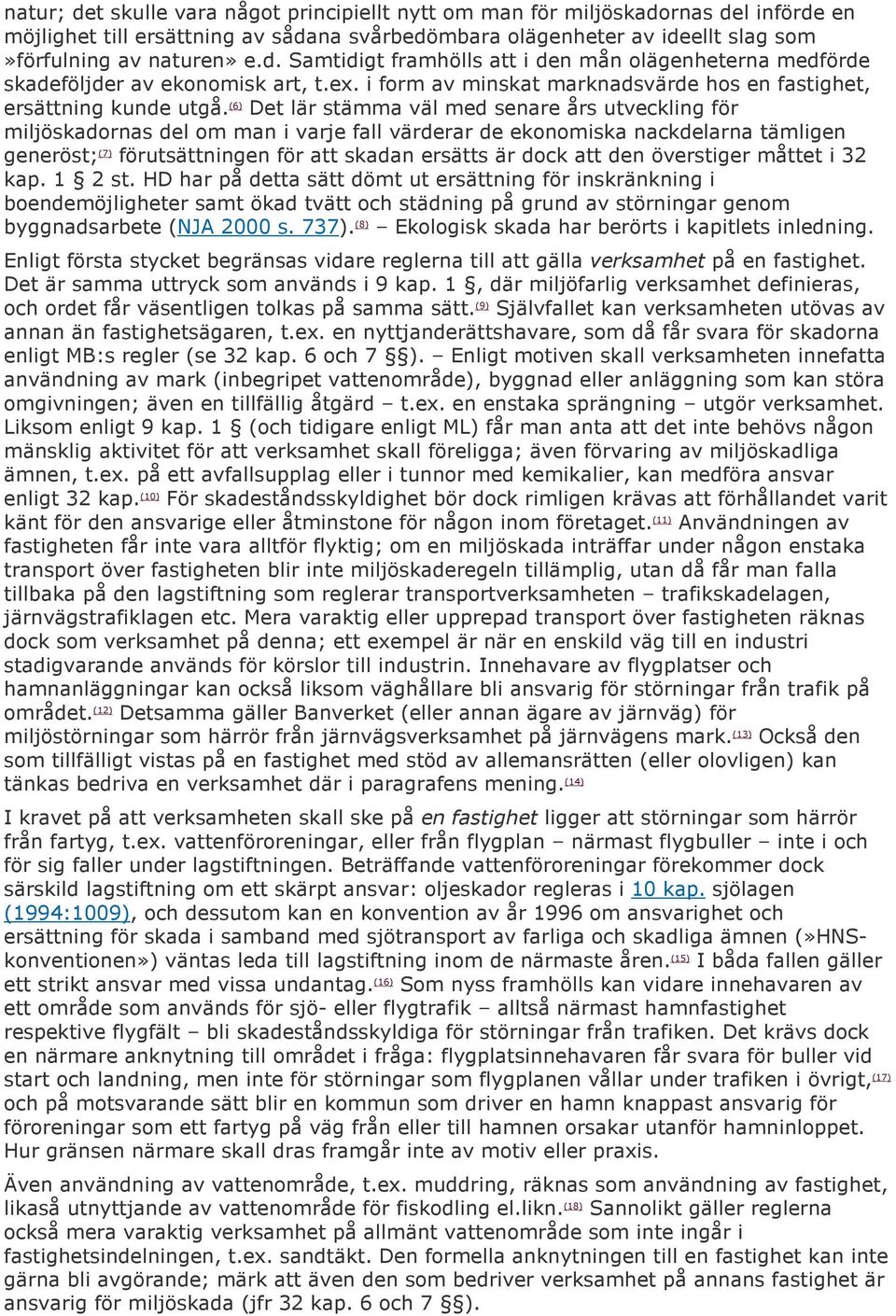 natur; det skulle vara något principiellt nytt om man för miljöskadornas del införde en möjlighet till ersättning av sådana svårbedömbara olägenheter av ideellt slag som »förfulning av naturen» e.d. Samtidigt framhölls att i den mån olägenheterna medförde skadeföljder av ekonomisk art, t.ex. i form av minskat marknadsvärde hos en fastighet, ersättning kunde utgå.(6) Det lär stämma väl med senare års utveckling för miljöskadornas del om man i varje fall värderar de ekonomiska nackdelarna tämligen generöst;(7) förutsättningen för att skadan ersätts är dock att den överstiger måttet i 32 kap. 1 § 2 st. HD har på detta sätt dömt ut ersättning för inskränkning i boendemöjligheter samt ökad tvätt och städning på grund av störningar genom byggnadsarbete (NJA 2000 s. 737).(8) – Ekologisk skada har berörts i kapitlets inledning.

Enligt första stycket begränsas vidare reglerna till att gälla verksamhet på en fastighet. Det är samma uttryck som används i 9 kap. 1 §, där miljöfarlig verksamhet definieras, och ordet får väsentligen tolkas på samma sätt.(9) Självfallet kan verksamheten utövas av annan än fastighetsägaren, t.ex. en nyttjanderättshavare, som då får svara för skadorna enligt MB:s regler (se 32 kap. 6 och 7 §§). – Enligt motiven skall verksamheten innefatta användning av mark (inbegripet vattenområde), byggnad eller anläggning som kan störa omgivningen; även en tillfällig åtgärd – t.ex. en enstaka sprängning – utgör verksamhet. Liksom enligt 9 kap. 1 § (och tidigare enligt ML) får man anta att det inte behövs någon mänsklig aktivitet för att verksamhet skall föreligga; även förvaring av miljöskadliga ämnen, t.ex. på ett avfallsupplag eller i tunnor med kemikalier, kan medföra ansvar enligt 32 kap.(10) För skadeståndsskyldighet bör dock rimligen krävas att förhållandet varit känt för den ansvarige eller åtminstone för någon inom företaget.(11) Användningen av fastigheten får inte vara alltför flyktig; om en miljöskada inträffar under någon enstaka transport över fastigheten blir inte miljöskaderegeln tillämplig, utan då får man falla tillbaka på den lagstiftning som reglerar transportverksamheten – trafikskadelagen, järnvägstrafiklagen etc. Mera varaktig eller upprepad transport över fastigheten räknas dock som verksamhet på denna; ett exempel är när en enskild väg till en industri stadigvarande används för körslor till industrin. Innehavare av flygplatser och hamnanläggningar kan också liksom väghållare bli ansvarig för störningar från trafik på området.(12) Detsamma gäller Banverket (eller annan ägare av järnväg) för miljöstörningar som härrör från järnvägsverksamhet på järnvägens mark.(13) Också den som tillfälligt vistas på en fastighet med stöd av allemansrätten (eller olovligen) kan tänkas bedriva en verksamhet där i paragrafens mening.(14)

I kravet på att verksamheten skall ske på en fastighet ligger att störningar som härrör från fartyg, t.ex. vattenföroreningar, eller från flygplan – närmast flygbuller – inte i och för sig faller under lagstiftningen. Beträffande vattenföroreningar förekommer dock särskild lagstiftning om ett skärpt ansvar: oljeskador regleras i 10 kap. sjölagen (1994:1009), och dessutom kan en konvention av år 1996 om ansvarighet och ersättning för skada i samband med sjötransport av farliga och skadliga ämnen (»HNS-konventionen») väntas leda till lagstiftning inom de närmaste åren.(15) I båda fallen gäller ett strikt ansvar med vissa undantag.(16) Som nyss framhölls kan vidare innehavaren av ett område som används för sjö- eller flygtrafik – alltså närmast hamnfastighet respektive flygfält – bli skadeståndsskyldiga för störningar från trafiken. Det krävs dock en närmare anknytning till området i fråga: flygplatsinnehavaren får svara för buller vid start och landning, men inte för störningar som flygplanen vållar under trafiken i övrigt,(17) och på motsvarande sätt blir en kommun som driver en hamn knappast ansvarig för föroreningar som ett fartyg på väg från eller till hamnen orsakar utanför hamninloppet. Hur gränsen närmare skall dras framgår inte av motiv eller praxis.

Även användning av vattenområde, t.ex. muddring, räknas som användning av fastighet, likaså utnyttjande av vattenområde för fiskodling el.likn.(18) Sannolikt gäller reglerna också mera varaktig verksamhet på allmänt vattenområde som inte ingår i fastighetsindelningen, t.ex. sandtäkt. Den formella anknytningen till en fastighet kan inte gärna bli avgörande; märk att även den som bedriver verksamhet på annans fastighet är ansvarig för miljöskada (jfr 32 kap. 6 och 7 §§).